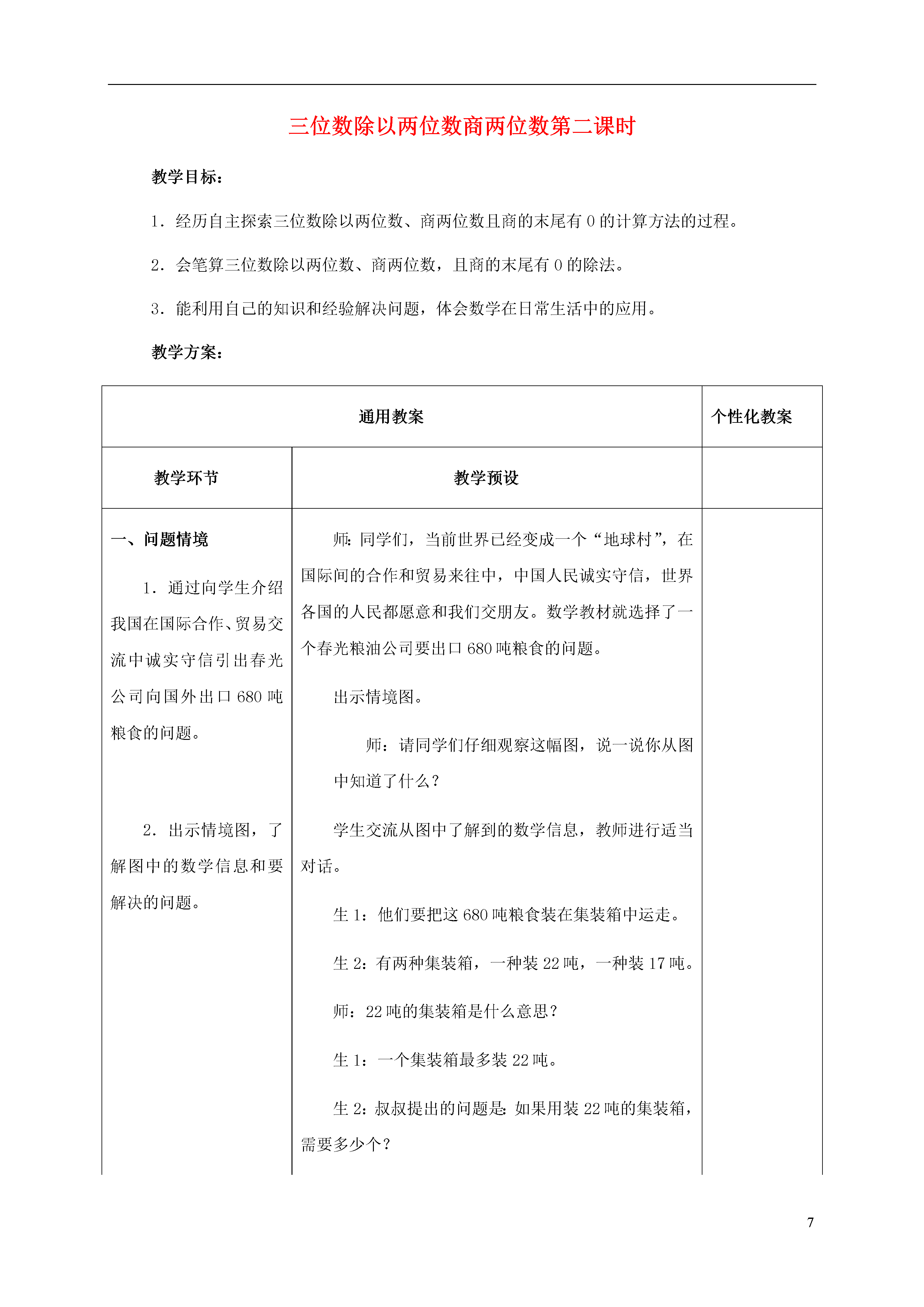 三位数除以两位数商两位数第二课时

教学目标：

1．经历自主探索三位数除以两位数、商两位数且商的末尾有 0 的计算方法的过程。

2．会笔算三位数除以两位数、商两位数，且商的末尾有 0 的除法。

3．能利用自己的知识和经验解决问题，体会数学在日常生活中的应用。

教学方案：

| 通用教案 | | 个性化教案 |
|---|---|---|
| 教学环节 | 教学预设 | |
| 一、问题情境<br><br>1．通过向学生介绍我国在国际合作、贸易交流中诚实守信引出春光公司向国外出口 680 吨粮食的问题。<br><br>2．出示情境图，了解图中的数学信息和要解决的问题。 | 师：同学们，当前世界已经变成一个“地球村”，在国际间的合作和贸易来往中，中国人民诚实守信，世界各国的人民都愿意和我们交朋友。数学教材就选择了一个春光粮油公司要出口 680 吨粮食的问题。<br><br>出示情境图。<br><br>师：请同学们仔细观察这幅图，说一说你从图中知道了什么？<br><br>学生交流从图中了解到的数学信息，教师进行适当对话。<br><br>生 1：他们要把这 680 吨粮食装在集装箱中运走。<br><br>生 2：有两种集装箱，一种装 22 吨，一种装 17 吨。<br><br>师：22 吨的集装箱是什么意思？<br><br>生 1：一个集装箱最多装 22 吨。<br><br>生 2：叔叔提出的问题是：如果用装 22 吨的集装箱，需要多少个？ | |

7